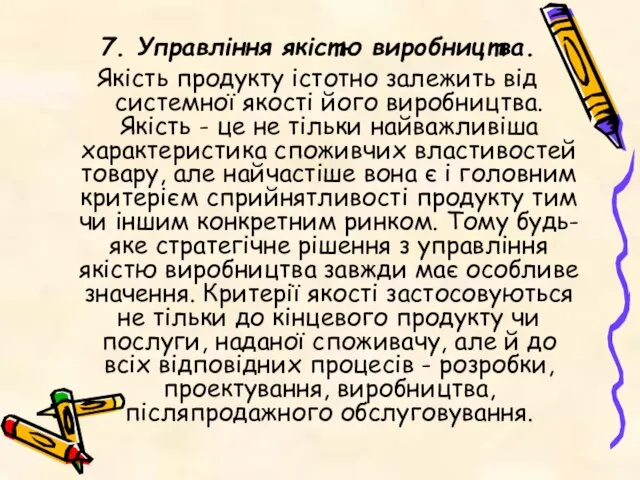 7. Управління якістю виробництва.

Якість продукту істотно залежить від системної якості його виробництва. Якість - це не тільки найважливіша характеристика споживчих властивостей товару, але найчастіше вона є і головним критерієм сприйнятливості продукту тим чи іншим конкретним ринком. Тому будь-яке стратегічне рішення з управління якістю виробництва завжди має особливе значення. Критерії якості застосовуються не тільки до кінцевого продукту чи послуги, наданої споживачу, але й до всіх відповідних процесів - розробки, проектування, виробництва, післяпродажного обслуговування.